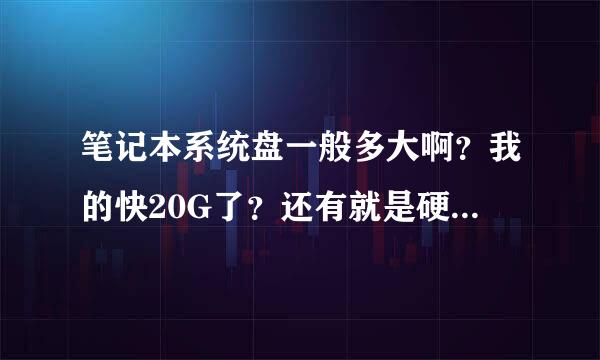 笔记本系统盘一般多大啊？我的快20G了？还有就是硬...